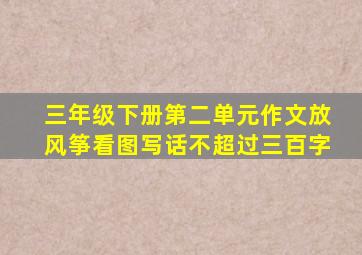 三年级下册第二单元作文放风筝看图写话不超过三百字